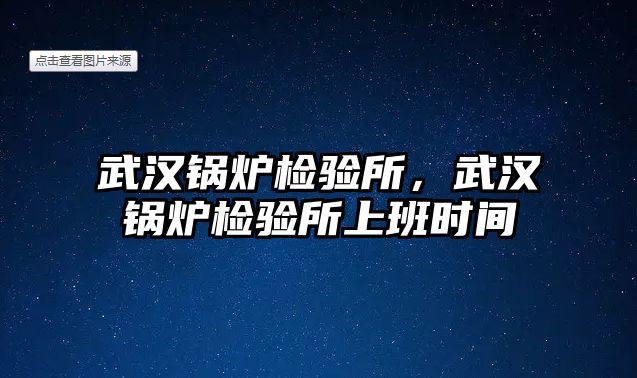 点击查看图片来源

武汉锅炉检验所，武汉锅炉检验所上班时间